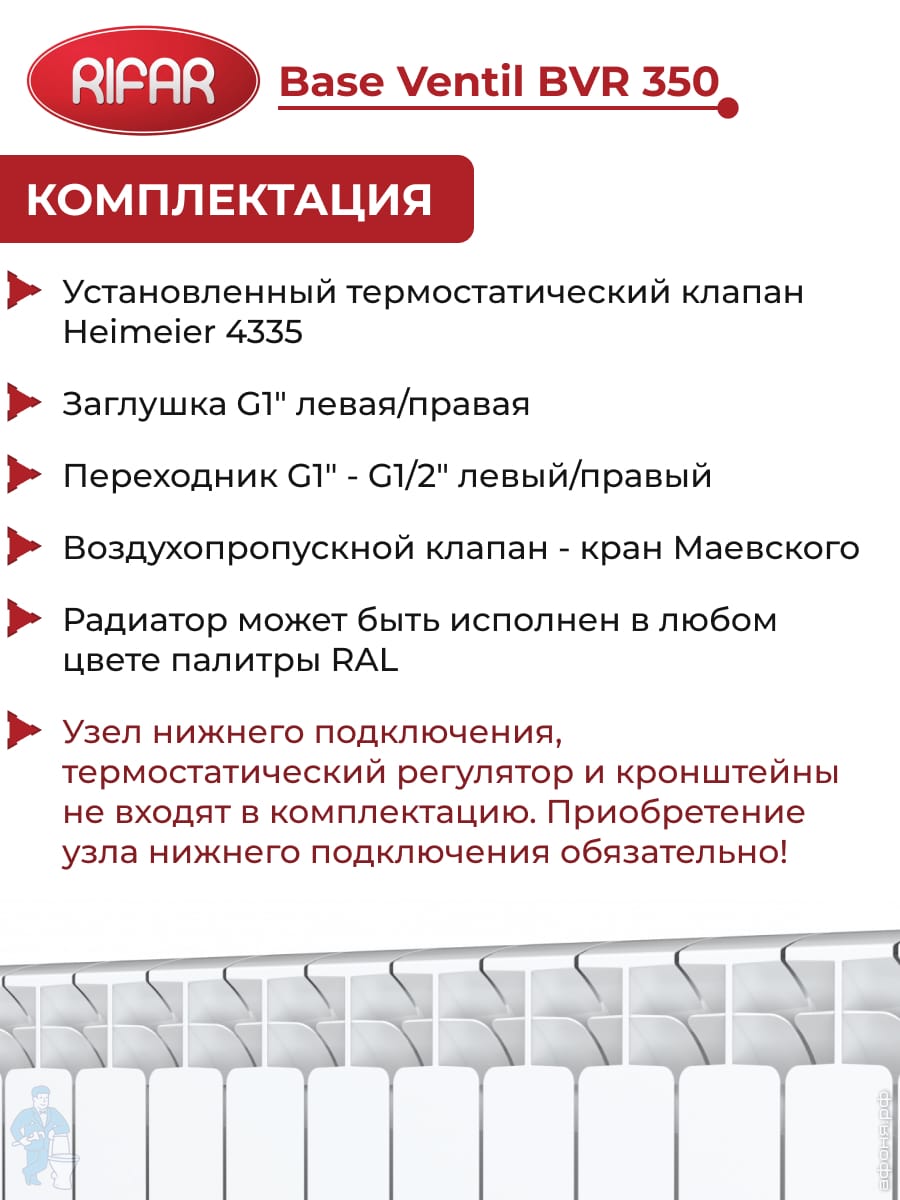 RIFAR

Base Ventil BVR 350

КОМПЛЕКТАЦИЯ

Установленный термостатический клапан Heimeier 4335

Заглушка G1" левая/правая

Переходник G1" - G1/2" левый/правый

Воздухопропускной клапан - кран Маевского

Радиатор может быть исполнен в любом цвете палитры RAL

Узел нижнего подключения, термостатический регулятор и кронштейны не входят в комплектацию. Приобретение узла нижнего подключения обязательно!

афоня.рф